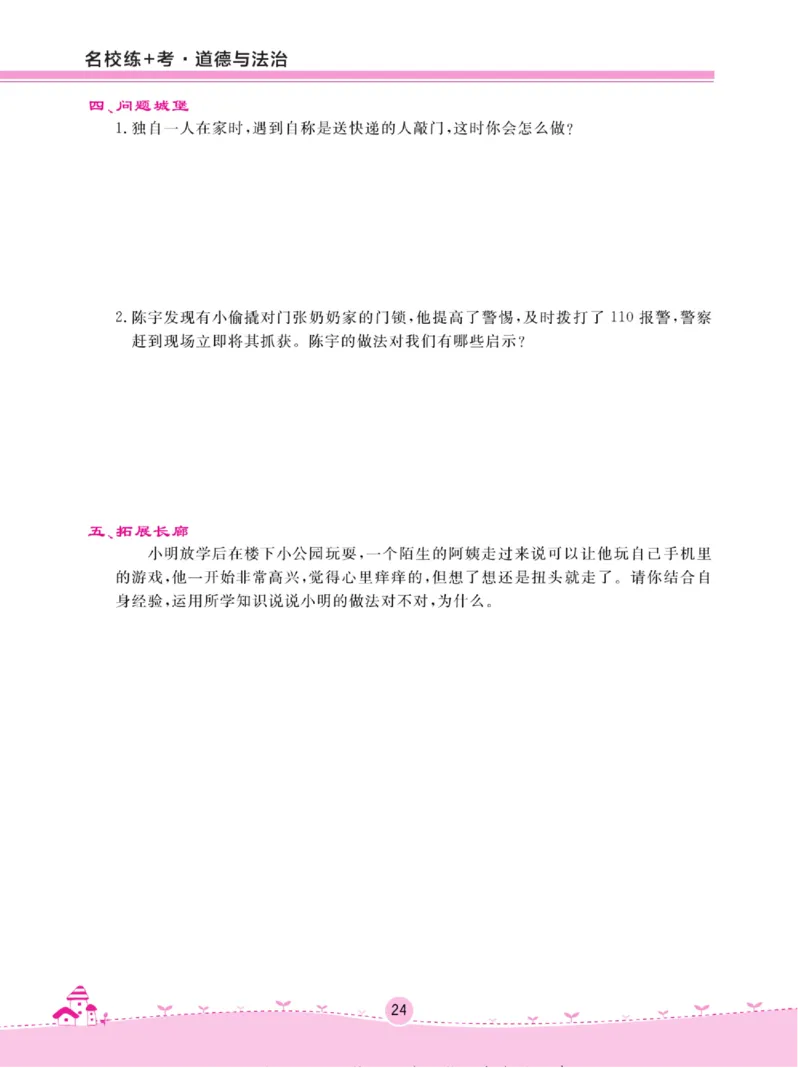 名校练+考·道德与法治

四、问题城堡

1. 独自一人在家时，遇到自称是送快递的人敲门，这时你会怎么做？

2. 陈宇发现有小偷撬对门张奶奶家的门锁，他提高了警惕，及时拨打了110报警，警察赶到现场立即将其抓获。陈宇的做法对我们有哪些启示？

五、拓展长廊

小明放学后在楼下小公园玩耍，一个陌生的阿姨走过来说可以让他玩自己手机里的游戏，他一开始非常高兴，觉得心里痒痒的，但想了想还是扭头就走了。请你结合自身经验，运用所学知识说说小明的做法对不对，为什么。

24